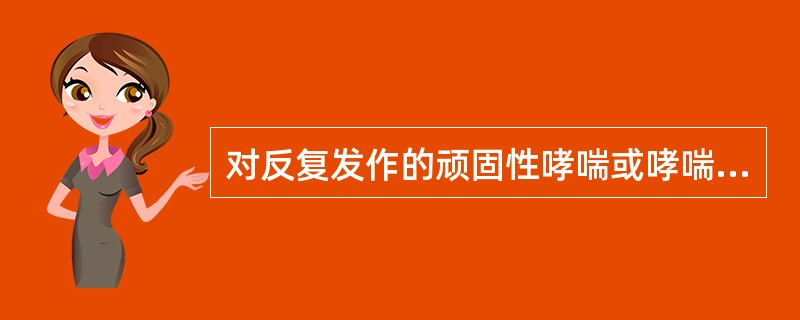 对反复发作的顽固性哮喘或哮喘...